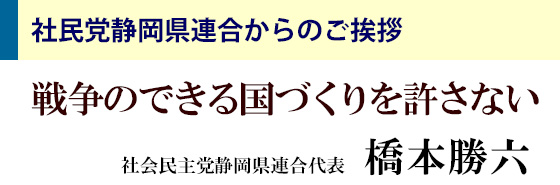 社民党静岡県連合からのご挨拶

戦争のできる国づくりを許さない

社会民主党静岡県連合代表　橋本勝六